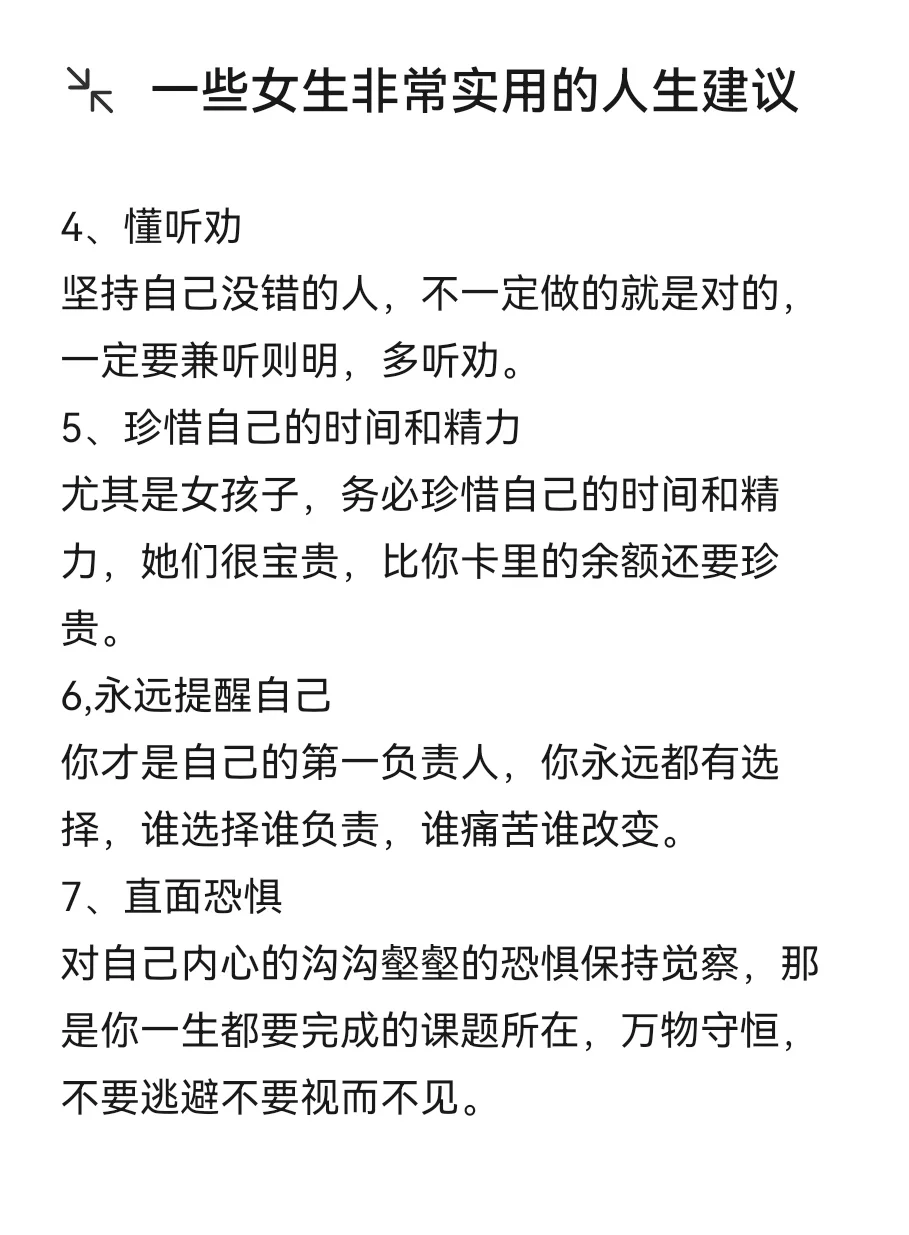 一些女生非常实用的人生建议

4、懂听劝
坚持自己没错的人，不一定做的就是对的，一定要兼听则明，多听劝。
5、珍惜自己的时间和精力
尤其是女孩子，务必珍惜自己的时间和精力，她们很宝贵，比你卡里的余额还要珍贵。
6,永远提醒自己
你才是自己的第一负责人，你永远都有选择，谁选择谁负责，谁痛苦谁改变。
7、直面恐惧
对自己内心的沟沟壑壑的恐惧保持觉察，那是你一生都要完成的课题所在，万物守恒，不要逃避不要视而不见。